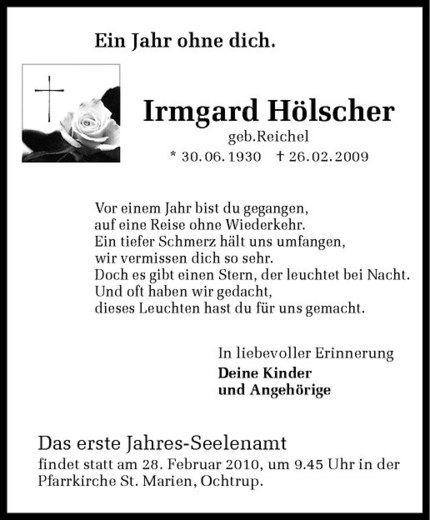 Ein Jahr ohne dich.

Irmgard Hölscher
geb.Reichel
* 30.06.1930 † 26.02.2009

Vor einem Jahr bist du gegangen,
auf eine Reise ohne Wiederkehr.
Ein tiefer Schmerz hält uns umfangen,
wir vermissen dich so sehr.
Doch es gibt einen Stern, der leuchtet bei Nacht.
Und oft haben wir gedacht,
dieses Leuchten hast du für uns gemacht.

In liebevoller Erinnerung
Deine Kinder
und Angehörige

Das erste Jahres-Seelenamt
findet statt am 28. Februar 2010, um 9.45 Uhr in der Pfarrkirche St. Marien, Ochtrup.